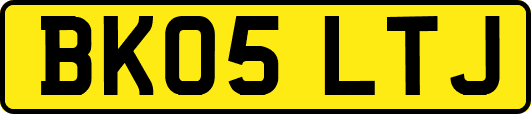 BK05 LTJ